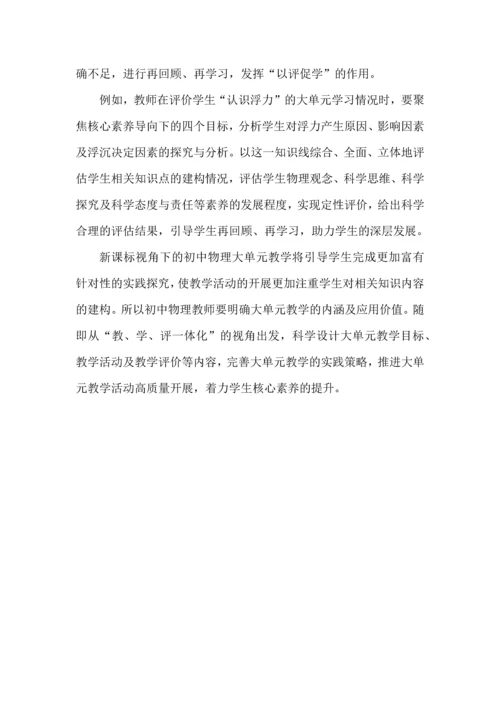 确不足，进行再回顾、再学习，发挥“以评促学”的作用。

例如，教师在评价学生“认识浮力”的大单元学习情况时，要聚焦核心素养导向下的四个目标，分析学生对浮力产生原因、影响因素及浮沉决定因素的探究与分析。以这一知识线综合、全面、立体地评估学生相关知识点的建构情况，评估学生物理观念、科学思维、科学探究及科学态度与责任等素养的发展程度，实现定性评价，给出科学合理的评估结果，引导学生再回顾、再学习，助力学生的深层发展。

新课标视角下的初中物理大单元教学将引导学生完成更加富有针对性的实践探究，使教学活动的开展更加注重学生对相关知识内容的建构。所以初中物理教师要明确大单元教学的内涵及应用价值。随即从“教、学、评一体化”的视角出发，科学设计大单元教学目标、教学活动及教学评价等内容，完善大单元教学的实践策略，推进大单元教学活动高质量开展，着力学生核心素养的提升。